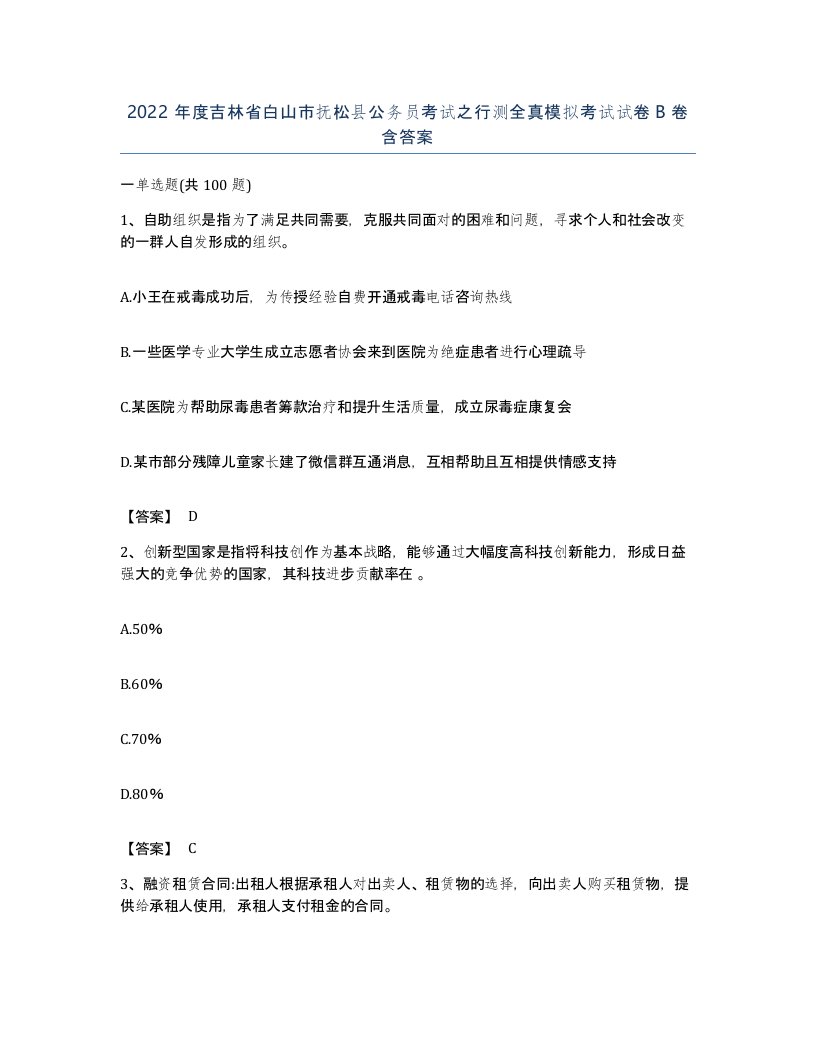 2022 年度吉林省白山市抚松县公务员考试之行测全真模拟考试试卷 B 卷含答案

一单选题(共 100 题)

1、自助组织是指为了满足共同需要，克服共同面对的困难和问题，寻求个人和社会改变的一群人自发形成的组织。

A.小王在戒毒成功后，为传授经验自费开通戒毒电话咨询热线

B.一些医学专业大学生成立志愿者协会来到医院为绝症患者进行心理疏导

C.某医院为帮助尿毒患者筹款治疗和提升生活质量，成立尿毒症康复会

D.某市部分残障儿童家长建了微信群互通消息，互相帮助且互相提供情感支持

【答案】 D

2、创新型国家是指将科技创作为基本战略，能够通过大幅度高科技创新能力，形成日益强大的竞争优势的国家，其科技进步贡献率在 。

A.50%

B.60%

C.70%

D.80%

【答案】 C

3、融资租赁合同:出租人根据承租人对出卖人、租赁物的选择，向出卖人购买租赁物，提供给承租人使用，承租人支付租金的合同。